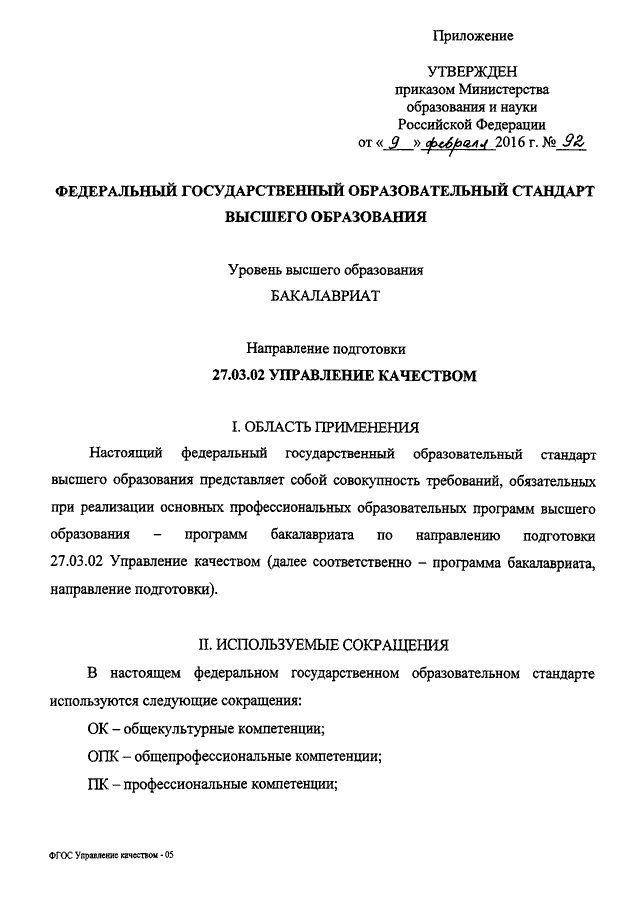 Приложение

УТВЕРЖДЕН
приказом Министерства
образования и науки
Российской Федерации
от « 9 » февраля 2016 г. № 92

ФЕДЕРАЛЬНЫЙ ГОСУДАРСТВЕННЫЙ ОБРАЗОВАТЕЛЬНЫЙ СТАНДАРТ ВЫСШЕГО ОБРАЗОВАНИЯ

Уровень высшего образования
БАКАЛАВРИАТ

Направление подготовки
27.03.02 УПРАВЛЕНИЕ КАЧЕСТВОМ

I. ОБЛАСТЬ ПРИМЕНЕНИЯ

Настоящий федеральный государственный образовательный стандарт высшего образования представляет собой совокупность требований, обязательных при реализации основных профессиональных образовательных программ высшего образования – программ бакалавриата по направлению подготовки 27.03.02 Управление качеством (далее соответственно – программа бакалавриата, направление подготовки).

II. ИСПОЛЬЗУЕМЫЕ СОКРАЩЕНИЯ

В настоящем федеральном государственном образовательном стандарте используются следующие сокращения:

ОК – общекультурные компетенции;

ОПК – общепрофессиональные компетенции;

ПК – профессиональные компетенции;

ФГОС Управление качеством - 05